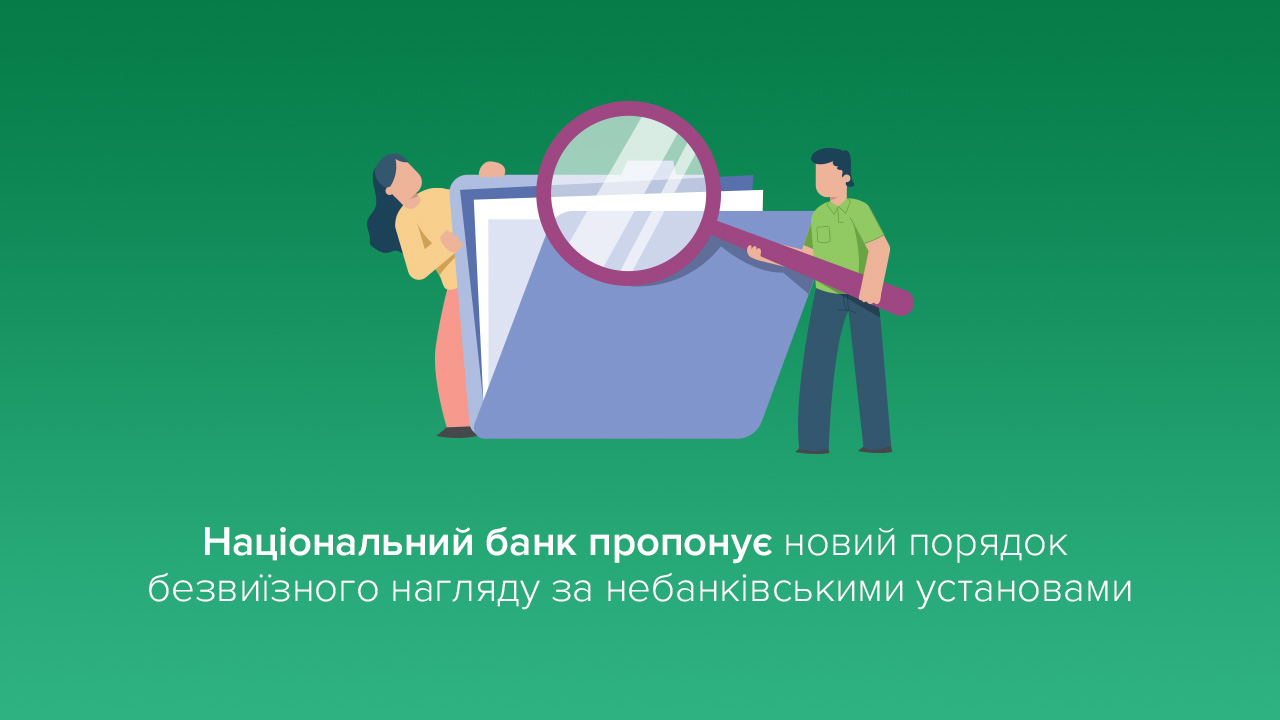 Національний банк пропонує новий порядок безвиїзного нагляду за небанківськими установами